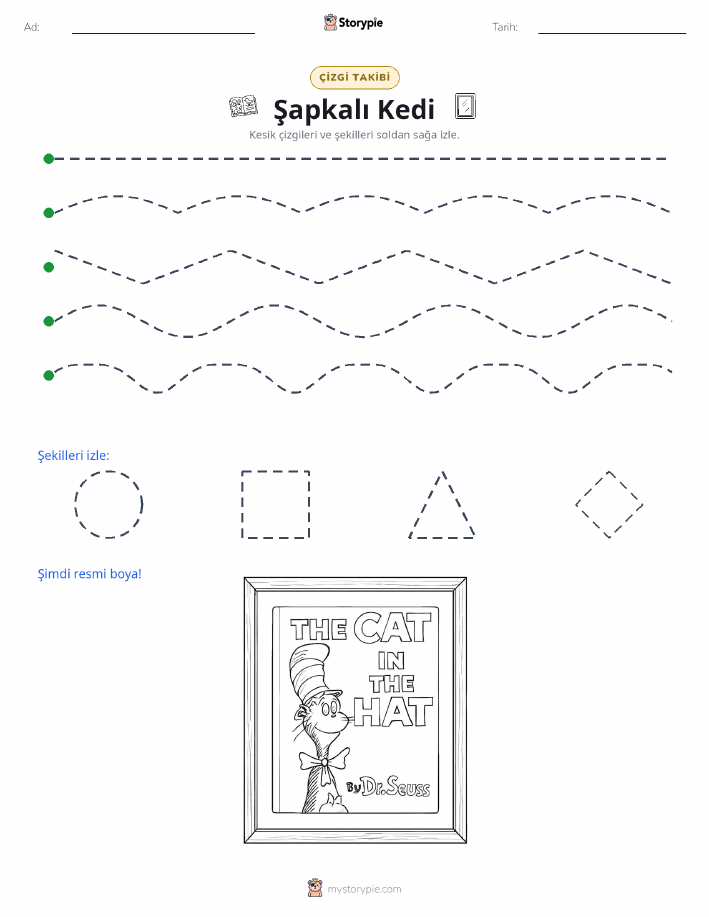 Ad:

Storypie

Tarih:

ÇİZGİ TAKİBİ

Şapkalı Kedi

Kesik çizgileri ve şekilleri soldan sağa izle.

Şekilleri izle:

Şimdi resmi boya!

THE CAT IN THE HAT

By Dr. Seuss

mystorypie.com